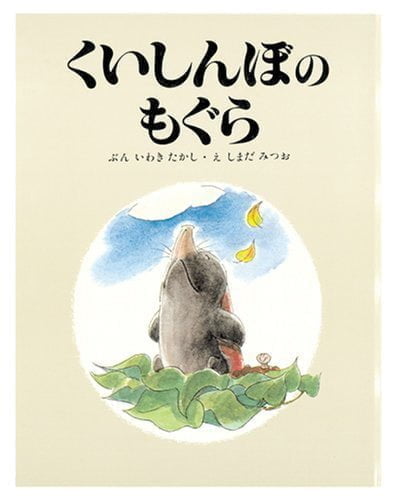 くいしんぼの
もぐら

ぶん いわき たかし・え しまだ みつお